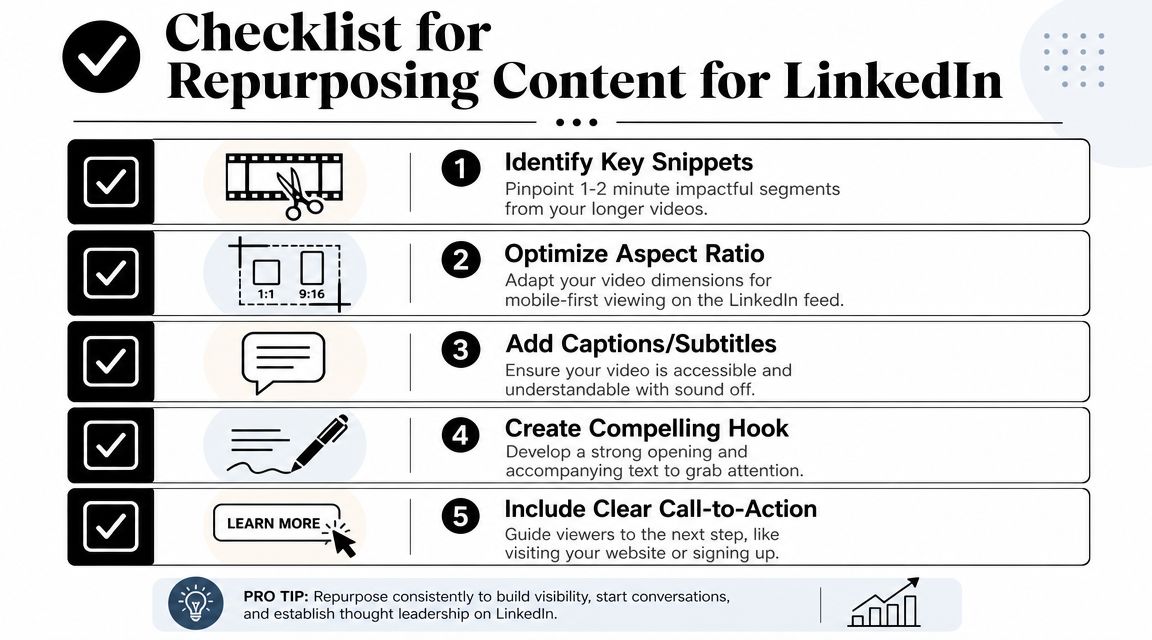 Checklist for Repurposing Content for LinkedIn

1 Identify Key Snippets
Pinpoint 1-2 minute impactful segments from your longer videos.

1:1 9:16

2 Optimize Aspect Ratio
Adapt your video dimensions for mobile-first viewing on the LinkedIn feed.

3 Add Captions/Subtitles
Ensure your video is accessible and understandable with sound off.

4 Create Compelling Hook
Develop a strong opening and accompanying text to grab attention.

LEARN MORE

5 Include Clear Call-to-Action
Guide viewers to the next step, like visiting your website or signing up.

PRO TIP: Repurpose consistently to build visibility, start conversations, and establish thought leadership on LinkedIn.